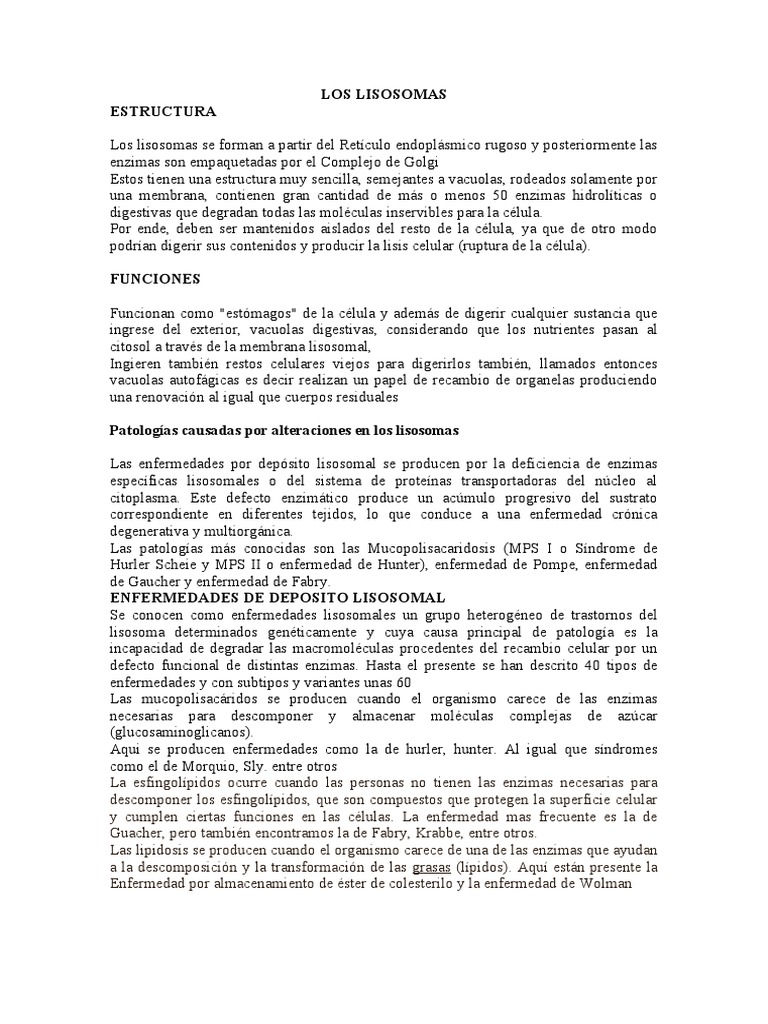 LOS LISOSOMAS

ESTRUCTURA

Los lisosomas se forman a partir del Retículo endoplásmico rugoso y posteriormente las enzimas son empaquetadas por el Complejo de Golgi
Estos tienen una estructura muy sencilla, semejantes a vacuolas, rodeados solamente por una membrana, contienen gran cantidad de más o menos 50 enzimas hidrolíticas o digestivas que degradan todas las moléculas inservibles para la célula.
Por ende, deben ser mantenidos aislados del resto de la célula, ya que de otro modo podrían digerir sus contenidos y producir la lisis celular (ruptura de la célula).

FUNCIONES

Funcionan como "estómagos" de la célula y además de digerir cualquier sustancia que ingrese del exterior, vacuolas digestivas, considerando que los nutrientes pasan al citosol a través de la membrana lisosomal,
Ingieren también restos celulares viejos para digerirlos también, llamados entonces vacuolas autofágicas es decir realizan un papel de recambio de organelas produciendo una renovación al igual que cuerpos residuales

Patologías causadas por alteraciones en los lisosomas

Las enfermedades por depósito lisosomal se producen por la deficiencia de enzimas específicas lisosomales o del sistema de proteínas transportadoras del núcleo al citoplasma. Este defecto enzimático produce un acúmulo progresivo del sustrato correspondiente en diferentes tejidos, lo que conduce a una enfermedad crónica degenerativa y multiorgánica.
Las patologías más conocidas son las Mucopolisacaridosis (MPS I o Síndrome de Hurler Scheie y MPS II o enfermedad de Hunter), enfermedad de Pompe, enfermedad de Gaucher y enfermedad de Fabry.
ENFERMEDADES DE DEPOSITO LISOSOMAL
Se conocen como enfermedades lisosomales un grupo heterogéneo de trastornos del lisosoma determinados genéticamente y cuya causa principal de patología es la incapacidad de degradar las macromoléculas procedentes del recambio celular por un defecto funcional de distintas enzimas. Hasta el presente se han descrito 40 tipos de enfermedades y con subtipos y variantes unas 60
Las mucopolisacáridos se producen cuando el organismo carece de las enzimas necesarias para descomponer y almacenar moléculas complejas de azúcar (glucosaminoglicanos).
Aquí se producen enfermedades como la de hurler, hunter. Al igual que síndromes como el de Morquio, Sly. entre otros
La esfingolípidos ocurre cuando las personas no tienen las enzimas necesarias para descomponer los esfingolípidos, que son compuestos que protegen la superficie celular y cumplen ciertas funciones en las células. La enfermedad mas frecuente es la de Guacher, pero también encontramos la de Fabry, Krabbe, entre otros.
Las lipidosis se producen cuando el organismo carece de una de las enzimas que ayudan a la descomposición y la transformación de las grasas (lípidos). Aquí están presente la Enfermedad por almacenamiento de éster de colesterilo y la enfermedad de Wolman